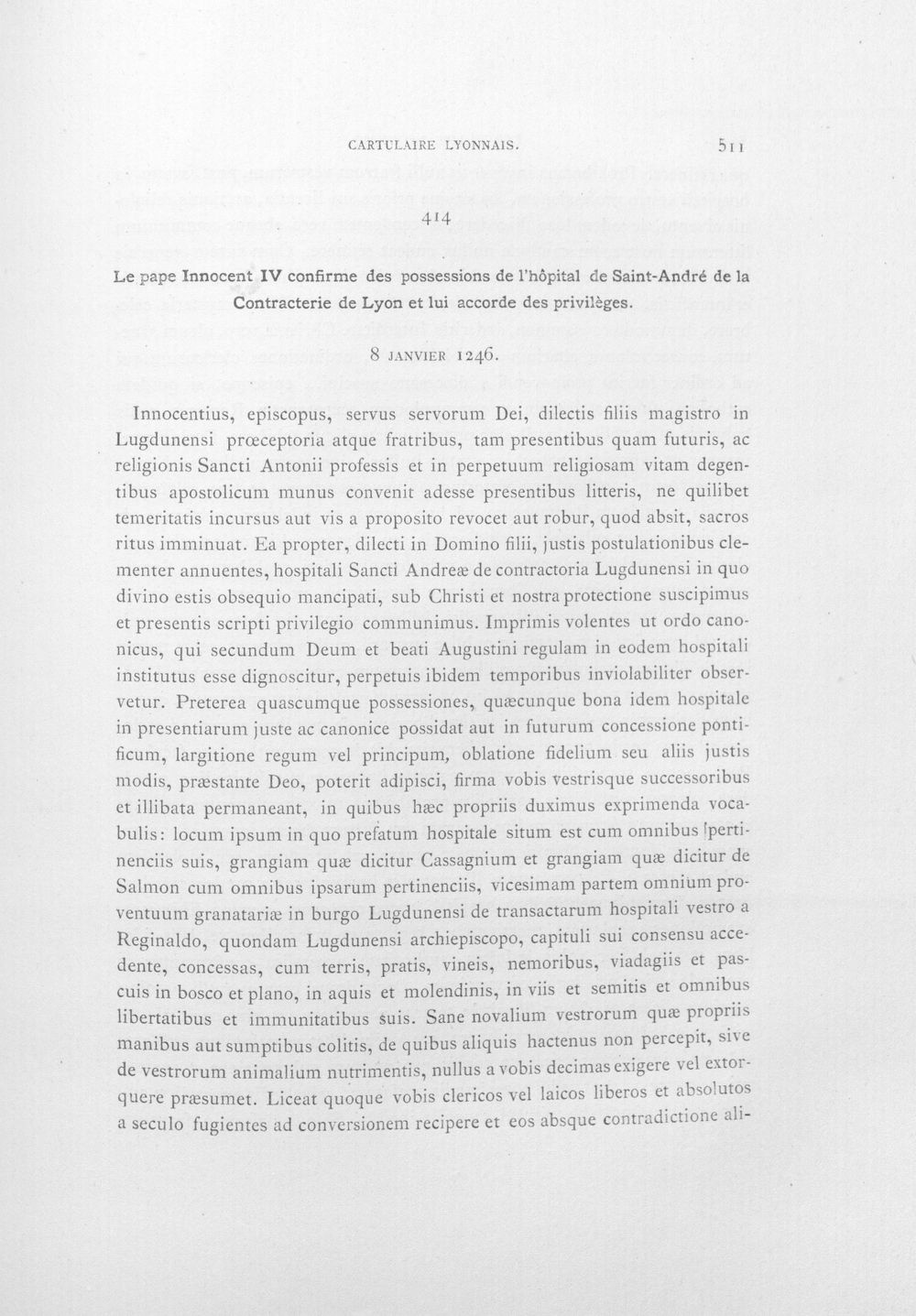 CARTULAIRE LYONNAIS.

511

414

Le pape Innocent IV confirme des possessions de l'hôpital de Saint-André de la Contracterie de Lyon et lui accorde des privilèges.

8 JANVIER 1246.

Innocentius, episcopus, servus servorum Dei, dilectis filiis magistro in Lugdunensi prœceptoria atque fratribus, tam presentibus quam futuris, ac religionis Sancti Antonii professis et in perpetuum religiosam vitam degentibus apostolicum munus convenit adesse presentibus litteris, ne quilibet temeritatis incursus aut vis a proposito revocet aut robur, quod absit, sacros ritus imminuat. Ea propter, dilecti in Domino filii, justis postulationibus clementer annuentes, hospitali Sancti Andreæ de contractoria Lugdunensi in quo divino estis obsequio mancipati, sub Christi et nostra protectione suscipimus et presentis scripti privilegio communimus. Imprimis volentes ut ordo canonicus, qui secundum Deum et beati Augustini regulam in eodem hospitali institutus esse dignoscitur, perpetuis ibidem temporibus inviolabiliter observetur. Preterea quascumque possessiones, quæcunque bona idem hospitale in presentiarum juste ac canonice possidat aut in futurum concessione pontificum, largitione regum vel principum, oblatione fidelium seu aliis justis modis, præstante Deo, poterit adipisci, firma vobis vestrisque successoribus et illibata permaneant, in quibus hæc propriis duximus exprimenda vocabulis: locum ipsum in quo prefatum hospitale situm est cum omnibus pertinenciis suis, grangiam quæ dicitur Cassagnium et grangiam quæ dicitur de Salmon cum omnibus ipsarum pertinenciis, vicesimam partem omnium proventuum granatariæ in burgo Lugdunensi de transactarum hospitali vestro a Reginaldo, quondam Lugdunensi archiepiscopo, capituli sui consensu accedente, concessas, cum terris, pratis, vineis, nemoribus, viadagiis et pascuis in bosco et plano, in aquis et molendinis, in viis et semitis et omnibus libertatibus et immunitatibus suis. Sane novalium vestrorum quæ propriis manibus aut sumptibus colitis, de quibus aliquis hactenus non percepit, sive de vestrorum animalium nutrimentis, nullus a vobis decimas exigere vel extorquere præsumet. Liceat quoque vobis clericos vel laicos liberos et absolutos a seculo fugientes ad conversionem recipere et eos absque contradictione ali-